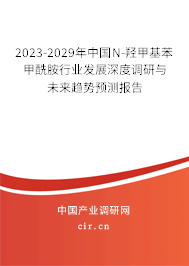 2023-2029年中国N-羟甲基苯甲酰胺行业发展深度调研与未来趋势预测报告

中国产业调研网
cir.cn